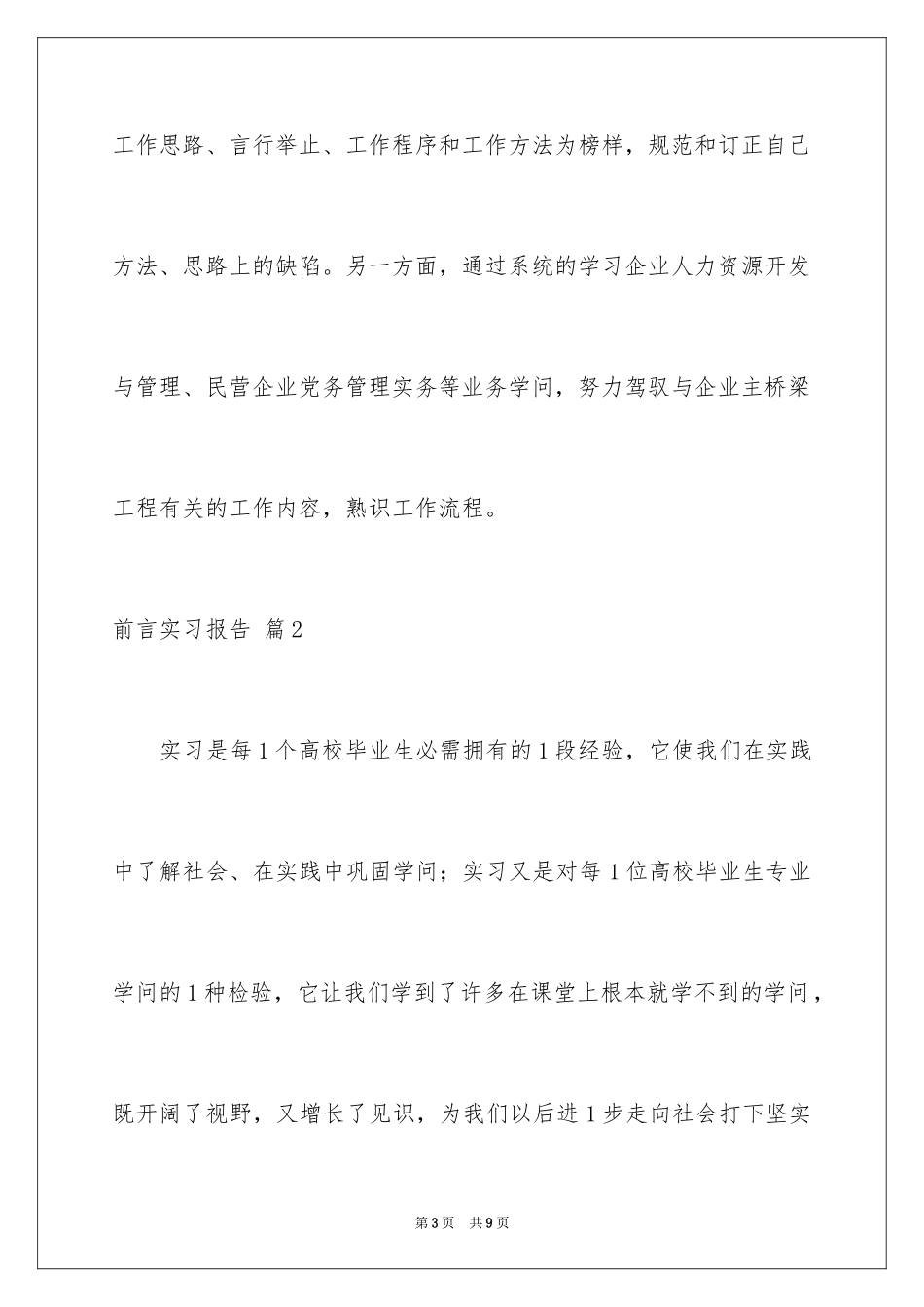 工作思路、言行举止、工作程序和工作方法为榜样，规范和订正自己方法、思路上的缺陷。另一方面，通过系统的学习企业人力资源开发与管理、民营企业党务管理实务等业务学问，努力驾驭与企业主桥梁工程有关的工作内容，熟识工作流程。

前言实习报告 篇2

实习是每1个高校毕业生必需拥有的1段经验，它使我们在实践中了解社会、在实践中巩固学问；实习又是对每1位高校毕业生专业学问的1种检验，它让我们学到了许多在课堂上根本就学不到的学问，既开阔了视野，又增长了见识，为我们以后进1步走向社会打下坚实

第3页 共9页